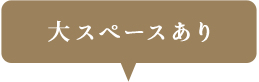 大スペースあり